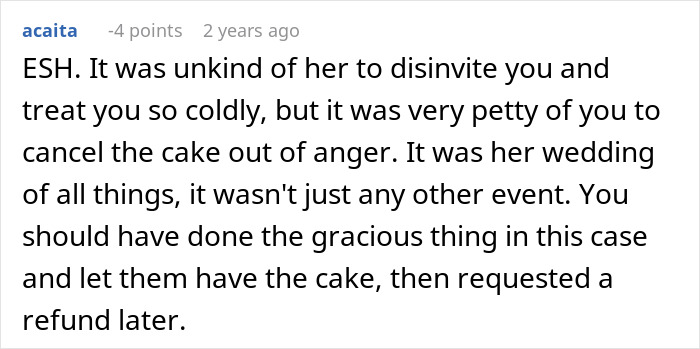 acaita -4 points 2 years ago

ESH. It was unkind of her to disinvite you and treat you so coldly, but it was very petty of you to cancel the cake out of anger. It was her wedding of all things, it wasn't just any other event. You should have done the gracious thing in this case and let them have the cake, then requested a refund later.